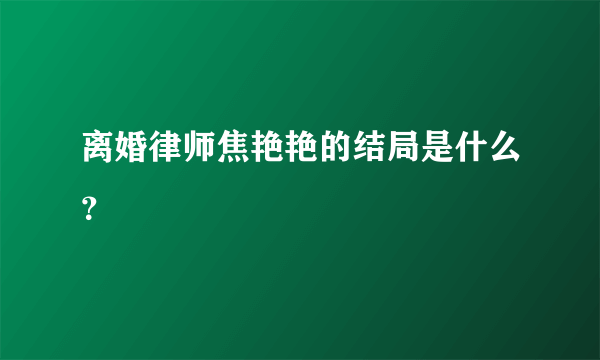 离婚律师焦艳艳的结局是什么？